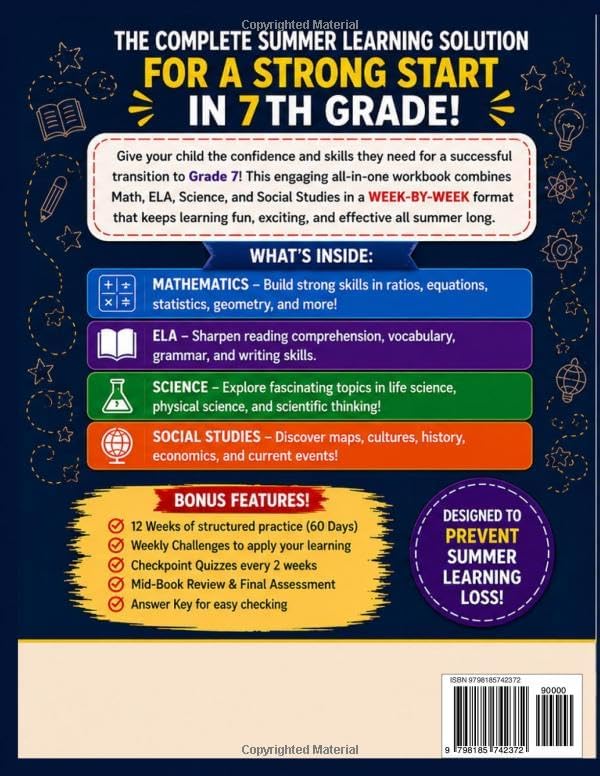 Copyrighted Material

THE COMPLETE SUMMER LEARNING SOLUTION
FOR A STRONG START
IN 7TH GRADE!

Give your child the confidence and skills they need for a successful transition to Grade 7! This engaging all-in-one workbook combines Math, ELA, Science, and Social Studies in a WEEK-BY-WEEK format that keeps learning fun, exciting, and effective all summer long.

WHAT'S INSIDE:

MATHEMATICS – Build strong skills in ratios, equations, statistics, geometry, and more!

ELA – Sharpen reading comprehension, vocabulary, grammar, and writing skills.

SCIENCE – Explore fascinating topics in life science, physical science, and scientific thinking!

SOCIAL STUDIES – Discover maps, cultures, history, economics, and current events!

BONUS FEATURES!
12 Weeks of structured practice (60 Days)
Weekly Challenges to apply your learning
Checkpoint Quizzes every 2 weeks
Mid-Book Review & Final Assessment
Answer Key for easy checking

DESIGNED TO PREVENT SUMMER LEARNING LOSS!

ISBN 9798185742372
90000
9 798185 742372

Copyrighted Material